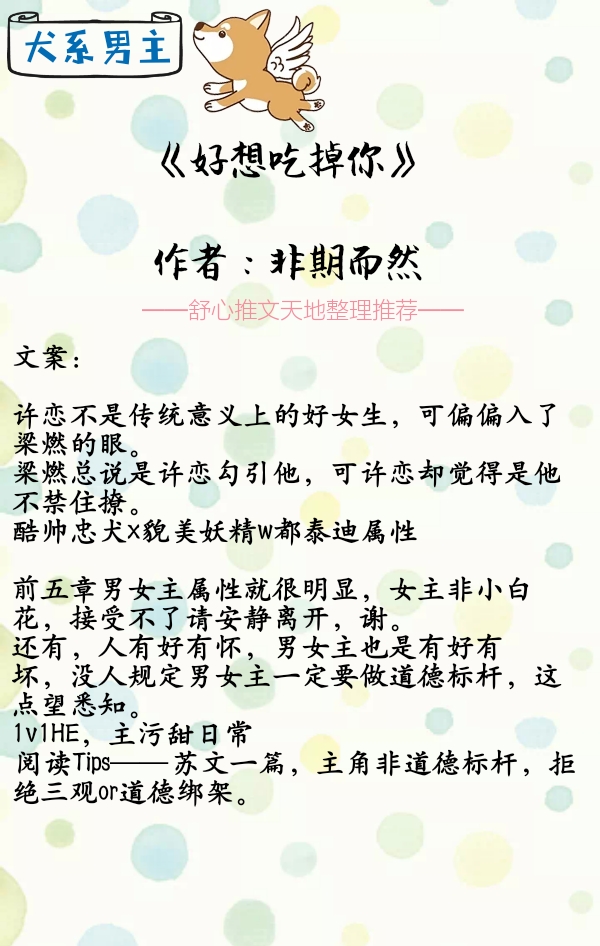 犬系男主

《好想吃掉你》

作者：非期而然

——舒心推文天地整理推荐——

文案：

许恋不是传统意义上的好女生，可偏偏入了梁燃的眼。
梁燃总说是许恋勾引他，可许恋却觉得是他不禁住撩。
酷帅忠犬×貌美妖精w都泰迪属性

前五章男女主属性就很明显，女主非小白花，接受不了请安静离开，谢。
还有，人有好有怀，男女主也是有好有坏，没人规定男女主一定要做道德标杆，这点望悉知。
1v1HE，主污甜日常
阅读Tips——苏文一篇，主角非道德标杆，拒绝三观or道德绑架。